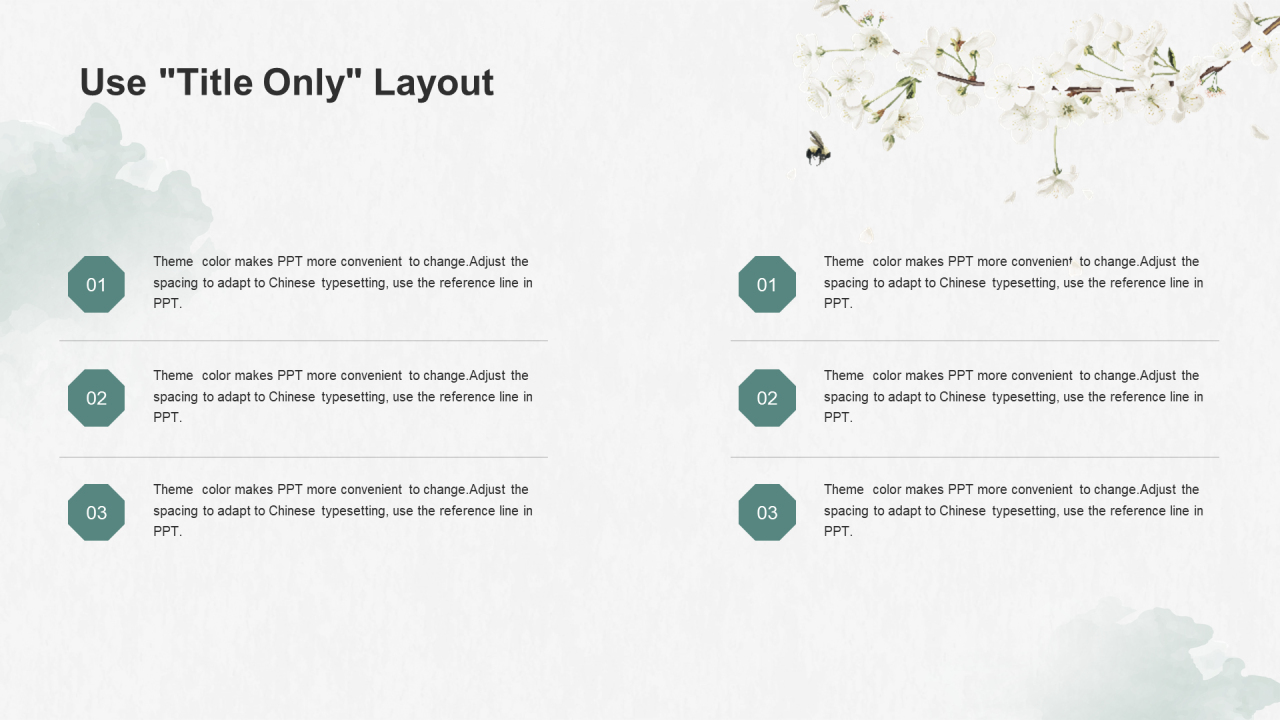 Use "Title Only" Layout

01

Theme color makes PPT more convenient to change.Adjust the spacing to adapt to Chinese typesetting, use the reference line in PPT.

02

Theme color makes PPT more convenient to change.Adjust the spacing to adapt to Chinese typesetting, use the reference line in PPT.

03

Theme color makes PPT more convenient to change.Adjust the spacing to adapt to Chinese typesetting, use the reference line in PPT.

01

Theme color makes PPT more convenient to change.Adjust the spacing to adapt to Chinese typesetting, use the reference line in PPT.

02

Theme color makes PPT more convenient to change.Adjust the spacing to adapt to Chinese typesetting, use the reference line in PPT.

03

Theme color makes PPT more convenient to change.Adjust the spacing to adapt to Chinese typesetting, use the reference line in PPT.